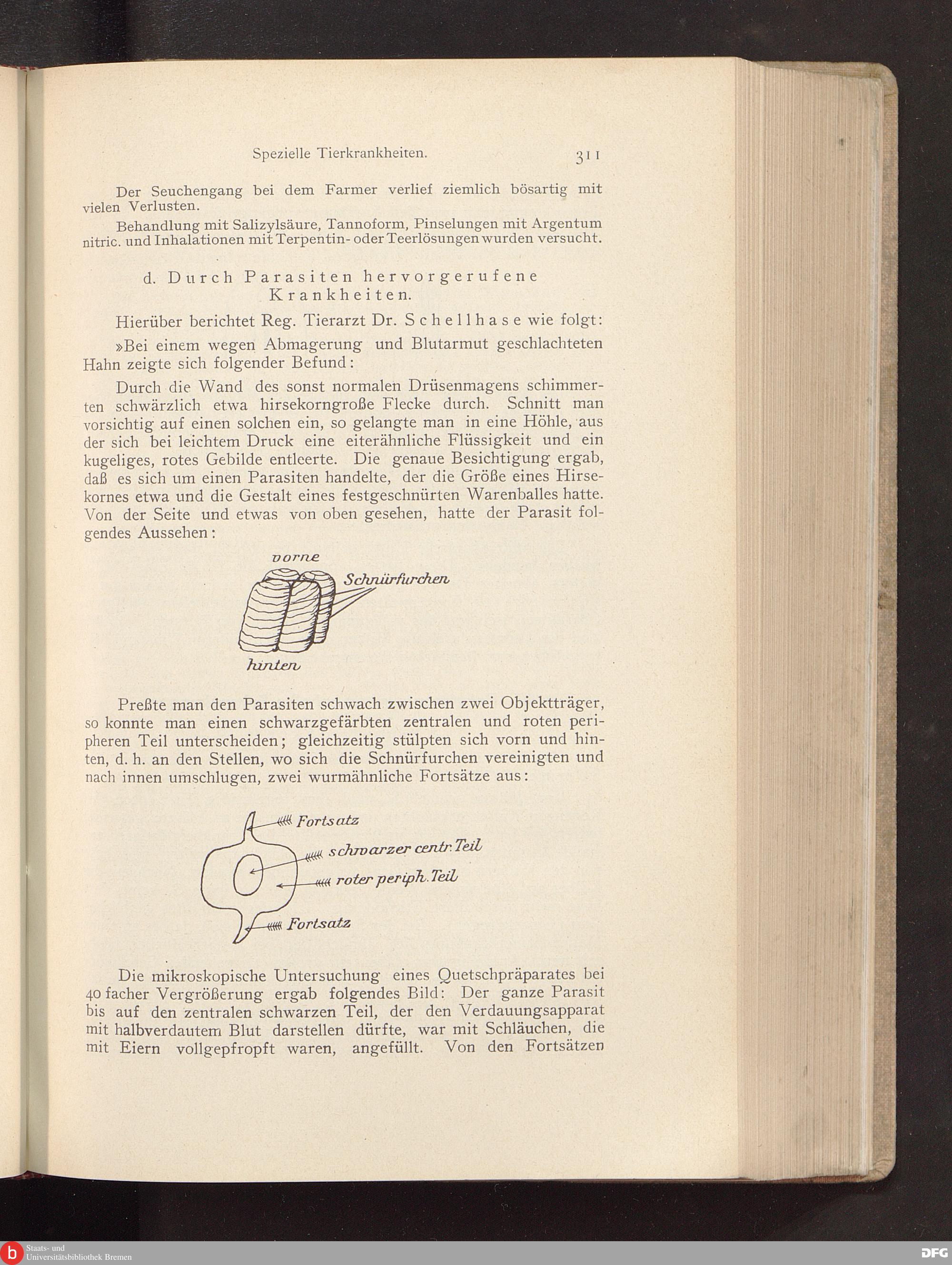 Spezielle Tierkrankheiten. 311

Der Seuchengang bei dem Farmer verlief ziemlich bösartig mit vielen Verlusten.

Behandlung mit Salizylsäure, Tannoform, Pinselungen mit Argentum nitric. und Inhalationen mit Terpentin- oder Teerlösungen wurden versucht.

d. Durch Parasiten hervorgerufene Krankheiten.

Hierüber berichtet Reg. Tierarzt Dr. Schellhase wie folgt:

»Bei einem wegen Abmagerung und Blutarmut geschlachteten Hahn zeigte sich folgender Befund:

Durch die Wand des sonst normalen Drüsenmagens schimmerten schwärzlich etwa hirsekorngroße Flecke durch. Schnitt man vorsichtig auf einen solchen ein, so gelangte man in eine Höhle, aus der sich bei leichtem Druck eine eiterähnliche Flüssigkeit und ein kugeliges, rotes Gebilde entleerte. Die genaue Besichtigung ergab, daß es sich um einen Parasiten handelte, der die Größe eines Hirsekornes etwa und die Gestalt eines festgeschnürten Warenballes hatte. Von der Seite und etwas von oben gesehen, hatte der Parasit folgendes Aussehen:

vorne
Schnürfurchen
hinten

Preßte man den Parasiten schwach zwischen zwei Objektträger, so konnte man einen schwarzgefärbten zentralen und roten peripheren Teil unterscheiden; gleichzeitig stülpten sich vorn und hinten, d. h. an den Stellen, wo sich die Schnürfurchen vereinigten und nach innen umschlugen, zwei wurmähnliche Fortsätze aus:

Fortsatz
schwarzer centr. Teil
roter periph. Teil
Fortsatz

Die mikroskopische Untersuchung eines Quetschpräparates bei 40 facher Vergrößerung ergab folgendes Bild: Der ganze Parasit bis auf den zentralen schwarzen Teil, der den Verdauungsapparat mit halbverdautem Blut darstellen dürfte, war mit Schläuchen, die mit Eiern vollgepfropft waren, angefüllt. Von den Fortsätzen

Staats- und Universitätsbibliothek Bremen
DFG